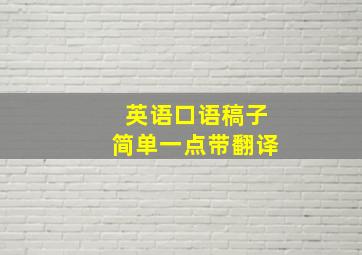 英语口语稿子
简单一点带翻译